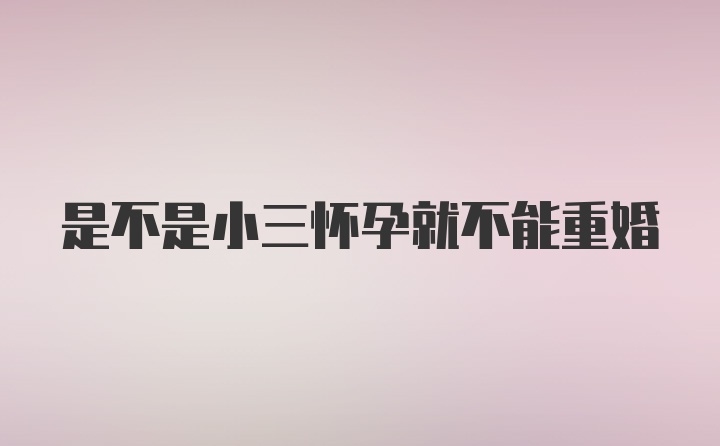 是不是小三怀孕就不能重婚